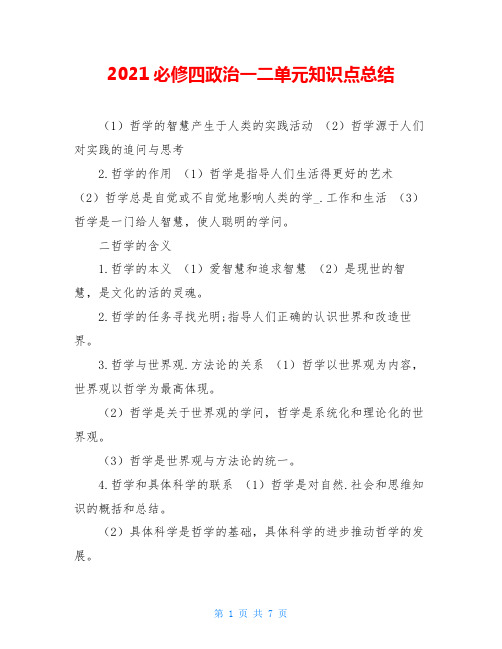 2021必修四政治一二单元知识点总结

（1）哲学的智慧产生于人类的实践活动 （2）哲学源于人们对实践的追问与思考

2.哲学的作用 （1）哲学是指导人们生活得更好的艺术 （2）哲学总是自觉或不自觉地影响人类的学_.工作和生活 （3）哲学是一门给人智慧，使人聪明的学问。

二哲学的含义

1.哲学的本义 （1）爱智慧和追求智慧 （2）是现世的智慧，是文化的活的灵魂。

2.哲学的任务寻找光明;指导人们正确的认识世界和改造世界。

3.哲学与世界观.方法论的关系 （1）哲学以世界观为内容，世界观以哲学为最高体现。

（2）哲学是关于世界观的学问，哲学是系统化和理论化的世界观。

（3）哲学是世界观与方法论的统一。

4.哲学和具体科学的联系 （1）哲学是对自然.社会和思维知识的概括和总结。

（2）具体科学是哲学的基础，具体科学的进步推动哲学的发展。

第 1 页 共 7 页